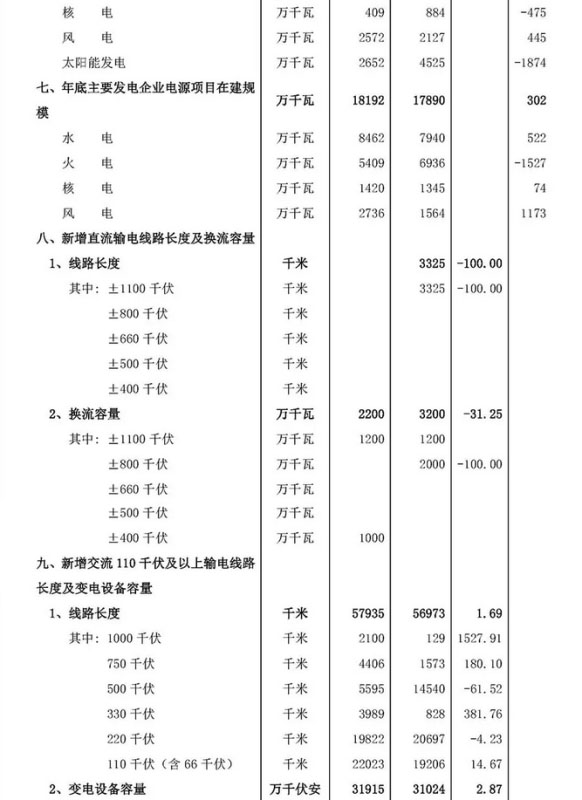 | | | | | | |
|---|---|---|---|---|---|
| 核　电 | 万千瓦 | 409 | 884 | | -475 |
| 风　电 | 万千瓦 | 2572 | 2127 | | 445 |
| 太阳能发电 | 万千瓦 | 2652 | 4525 | | -1874 |
| 七、年底主要发电企业电源项目在建规模 | 万千瓦 | 18192 | 17890 | | 302 |
| 水　电 | 万千瓦 | 8462 | 7940 | | 522 |
| 火　电 | 万千瓦 | 5409 | 6936 | | -1527 |
| 核　电 | 万千瓦 | 1420 | 1345 | | 74 |
| 风　电 | 万千瓦 | 2736 | 1564 | | 1173 |
| 八、新增直流输电线路长度及换流容量 | | | | | |
| 1、线路长度 | 千米 | | 3325 | -100.00 | |
| 其中：±1100 千伏 | 千米 | | 3325 | -100.00 | |
| ±800 千伏 | 千米 | | | | |
| ±660 千伏 | 千米 | | | | |
| ±500 千伏 | 千米 | | | | |
| ±400 千伏 | 千米 | | | | |
| 2、换流容量 | 万千瓦 | 2200 | 3200 | -31.25 | |
| 其中：±1100 千伏 | 万千瓦 | 1200 | 1200 | | |
| ±800 千伏 | 万千瓦 | | 2000 | -100.00 | |
| ±660 千伏 | 万千瓦 | | | | |
| ±500 千伏 | 万千瓦 | | | | |
| ±400 千伏 | 万千瓦 | 1000 | | | |
| 九、新增交流 110 千伏及以上输电线路长度及变电设备容量 | | | | | |
| 1、线路长度 | 千米 | 57935 | 56973 | 1.69 | |
| 其中：1000 千伏 | 千米 | 2100 | 129 | 1527.91 | |
| 750 千伏 | 千米 | 4406 | 1573 | 180.10 | |
| 500 千伏 | 千米 | 5595 | 14540 | -61.52 | |
| 330 千伏 | 千米 | 3989 | 828 | 381.76 | |
| 220 千伏 | 千米 | 19822 | 20697 | -4.23 | |
| 110 千伏（含 66 千伏） | 千米 | 22023 | 19206 | 14.67 | |
| 2、变电设备容量 | 万千伏安 | 31915 | 31024 | 2.87 | |